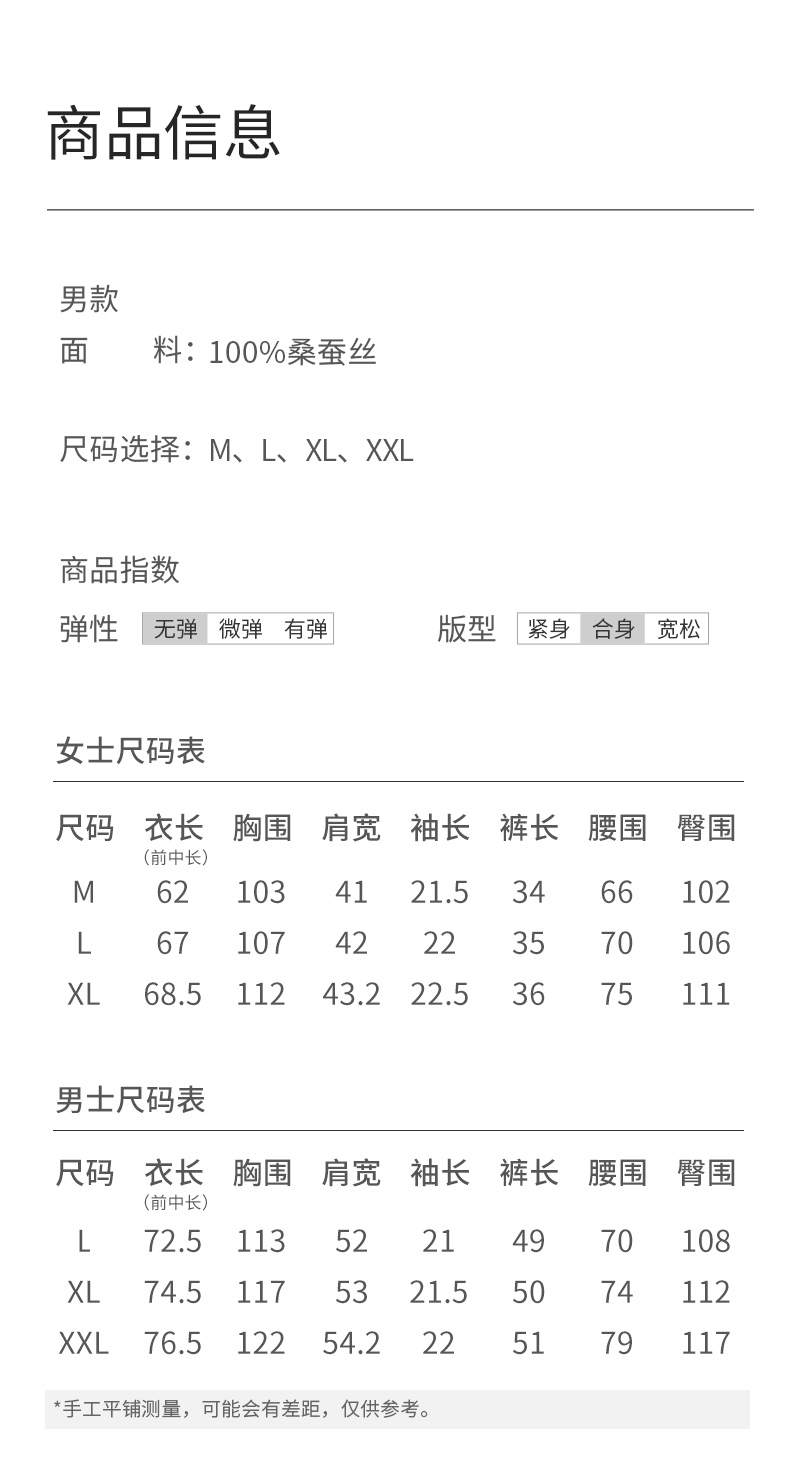 商品信息

男款
面　料：100%桑蚕丝

尺码选择：M、L、XL、XXL

商品指数
弹性 无弹 微弹 有弹　　版型 紧身 合身 宽松

女士尺码表

| 尺码 | 衣长 (前中长) | 胸围 | 肩宽 | 袖长 | 裤长 | 腰围 | 臀围 |
|---|---|---|---|---|---|---|---|
| M | 62 | 103 | 41 | 21.5 | 34 | 66 | 102 |
| L | 67 | 107 | 42 | 22 | 35 | 70 | 106 |
| XL | 68.5 | 112 | 43.2 | 22.5 | 36 | 75 | 111 |

男士尺码表

| 尺码 | 衣长 (前中长) | 胸围 | 肩宽 | 袖长 | 裤长 | 腰围 | 臀围 |
|---|---|---|---|---|---|---|---|
| L | 72.5 | 113 | 52 | 21 | 49 | 70 | 108 |
| XL | 74.5 | 117 | 53 | 21.5 | 50 | 74 | 112 |
| XXL | 76.5 | 122 | 54.2 | 22 | 51 | 79 | 117 |

*手工平铺测量，可能会有差距，仅供参考。